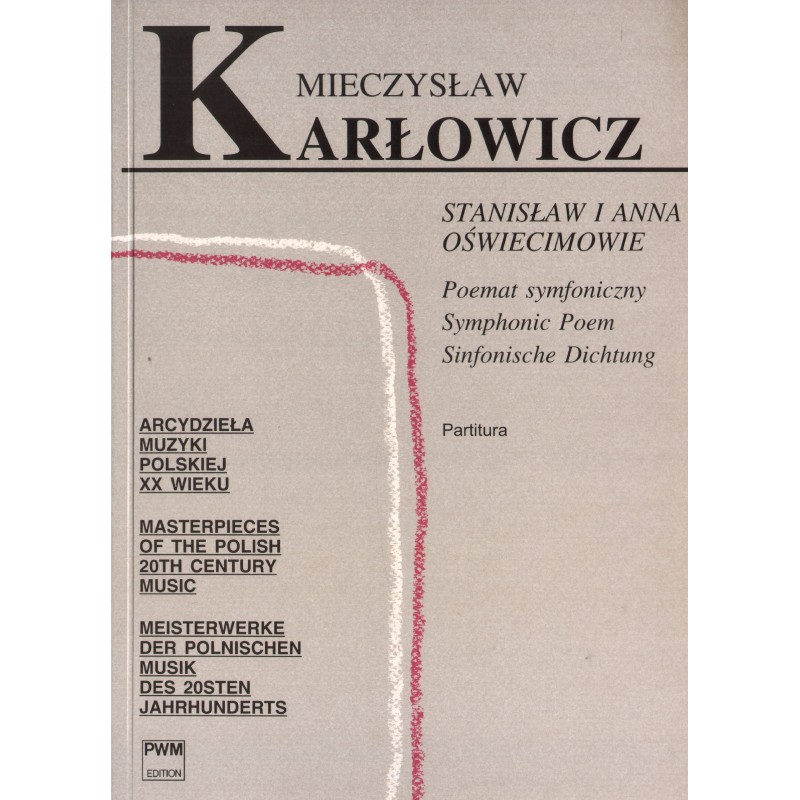 MIECZYSŁAW
KARŁOWICZ

STANISŁAW I ANNA OŚWIECIMOWIE

Poemat symfoniczny
Symphonic Poem
Sinfonische Dichtung

Partitura

ARCYDZIEŁA MUZYKI POLSKIEJ XX WIEKU

MASTERPIECES OF THE POLISH 20TH CENTURY MUSIC

MEISTERWERKE DER POLNISCHEN MUSIK DES 20STEN JAHRHUNDERTS

PWM
EDITION